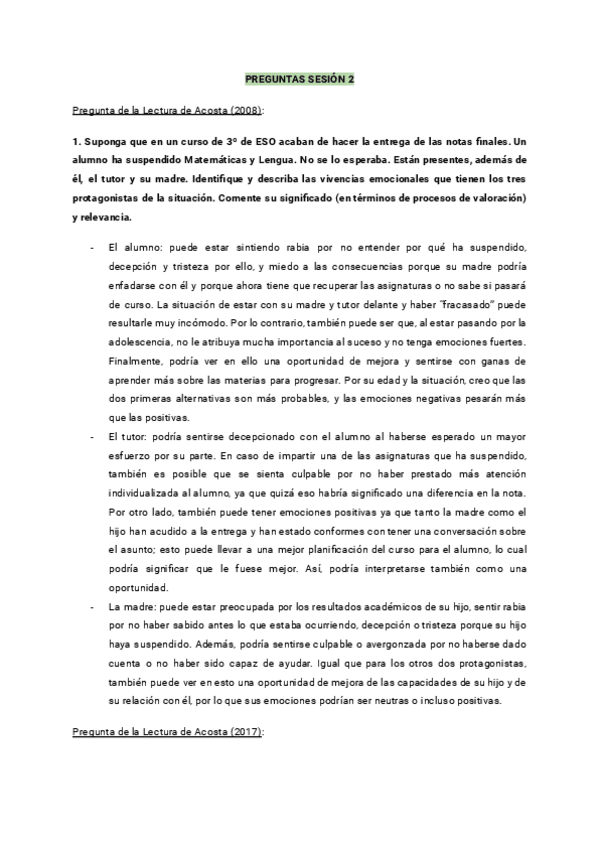 PREGUNTAS SESIÓN 2

Pregunta de la Lectura de Acosta (2008):

1. Suponga que en un curso de 3º de ESO acaban de hacer la entrega de las notas finales. Un alumno ha suspendido Matemáticas y Lengua. No se lo esperaba. Están presentes, además de él, el tutor y su madre. Identifique y describa las vivencias emocionales que tienen los tres protagonistas de la situación. Comente su significado (en términos de procesos de valoración) y relevancia.

- El alumno: puede estar sintiendo rabia por no entender por qué ha suspendido, decepción y tristeza por ello, y miedo a las consecuencias porque su madre podría enfadarse con él y porque ahora tiene que recuperar las asignaturas o no sabe si pasará de curso. La situación de estar con su madre y tutor delante y haber "fracasado" puede resultarle muy incómodo. Por lo contrario, también puede ser que, al estar pasando por la adolescencia, no le atribuya mucha importancia al suceso y no tenga emociones fuertes. Finalmente, podría ver en ello una oportunidad de mejora y sentirse con ganas de aprender más sobre las materias para progresar. Por su edad y la situación, creo que las dos primeras alternativas son más probables, y las emociones negativas pesarán más que las positivas.
- El tutor: podría sentirse decepcionado con el alumno al haberse esperado un mayor esfuerzo por su parte. En caso de impartir una de las asignaturas que ha suspendido, también es posible que se sienta culpable por no haber prestado más atención individualizada al alumno, ya que quizá eso habría significado una diferencia en la nota. Por otro lado, también puede tener emociones positivas ya que tanto la madre como el hijo han acudido a la entrega y han estado conformes con tener una conversación sobre el asunto; esto puede llevar a una mejor planificación del curso para el alumno, lo cual podría significar que le fuese mejor. Así, podría interpretarse también como una oportunidad.
- La madre: puede estar preocupada por los resultados académicos de su hijo, sentir rabia por no haber sabido antes lo que estaba ocurriendo, decepción o tristeza porque su hijo haya suspendido. Además, podría sentirse culpable o avergonzada por no haberse dado cuenta o no haber sido capaz de ayudar. Igual que para los otros dos protagonistas, también puede ver en esto una oportunidad de mejora de las capacidades de su hijo y de su relación con él, por lo que sus emociones podrían ser neutras o incluso positivas.

Pregunta de la Lectura de Acosta (2017):